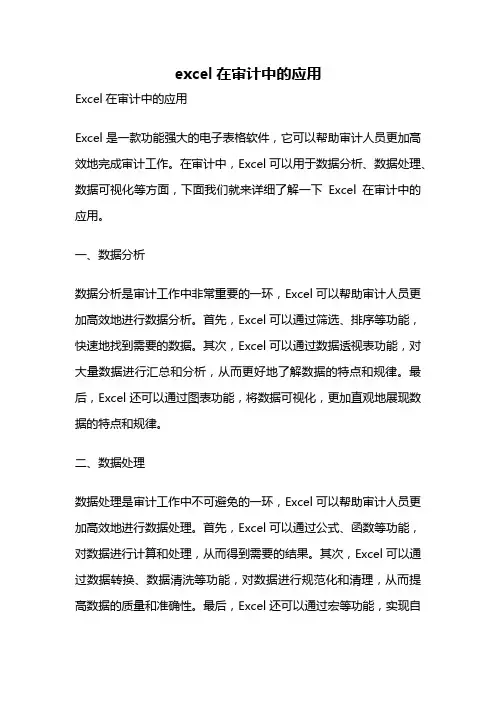 excel 在审计中的应用

Excel 在审计中的应用

Excel 是一款功能强大的电子表格软件，它可以帮助审计人员更加高效地完成审计工作。在审计中，Excel 可以用于数据分析、数据处理、数据可视化等方面，下面我们就来详细了解一下 Excel 在审计中的应用。

一、数据分析

数据分析是审计工作中非常重要的一环，Excel 可以帮助审计人员更加高效地进行数据分析。首先，Excel 可以通过筛选、排序等功能，快速地找到需要的数据。其次，Excel 可以通过数据透视表功能，对大量数据进行汇总和分析，从而更好地了解数据的特点和规律。最后，Excel 还可以通过图表功能，将数据可视化，更加直观地展现数据的特点和规律。

二、数据处理

数据处理是审计工作中不可避免的一环，Excel 可以帮助审计人员更加高效地进行数据处理。首先，Excel 可以通过公式、函数等功能，对数据进行计算和处理，从而得到需要的结果。其次，Excel 可以通过数据转换、数据清洗等功能，对数据进行规范化和清理，从而提高数据的质量和准确性。最后，Excel 还可以通过宏等功能，实现自